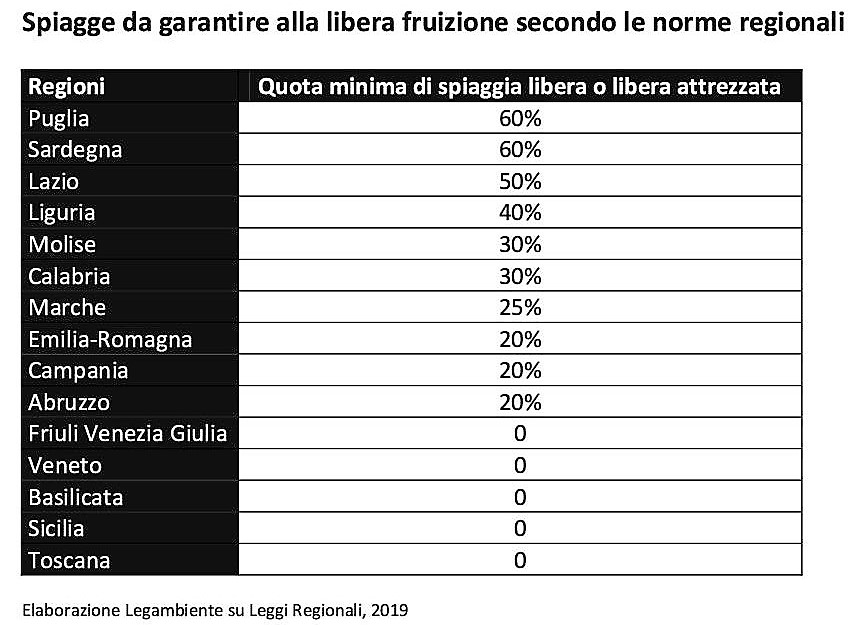 Spiagge da garantire alla libera fruizione secondo le norme regionali

| Regioni | Quota minima di spiaggia libera o libera attrezzata |
|---|---|
| Puglia | 60% |
| Sardegna | 60% |
| Lazio | 50% |
| Liguria | 40% |
| Molise | 30% |
| Calabria | 30% |
| Marche | 25% |
| Emilia-Romagna | 20% |
| Campania | 20% |
| Abruzzo | 20% |
| Friuli Venezia Giulia | 0 |
| Veneto | 0 |
| Basilicata | 0 |
| Sicilia | 0 |
| Toscana | 0 |

Elaborazione Legambiente su Leggi Regionali, 2019